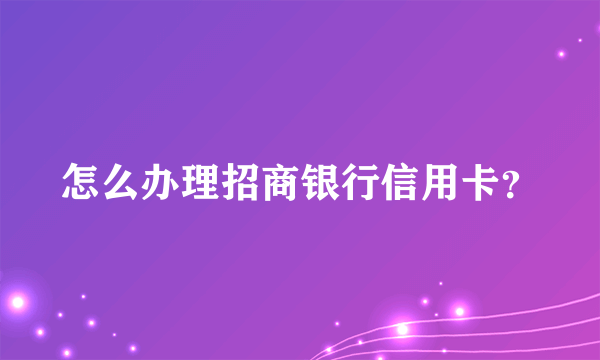 怎么办理招商银行信用卡?